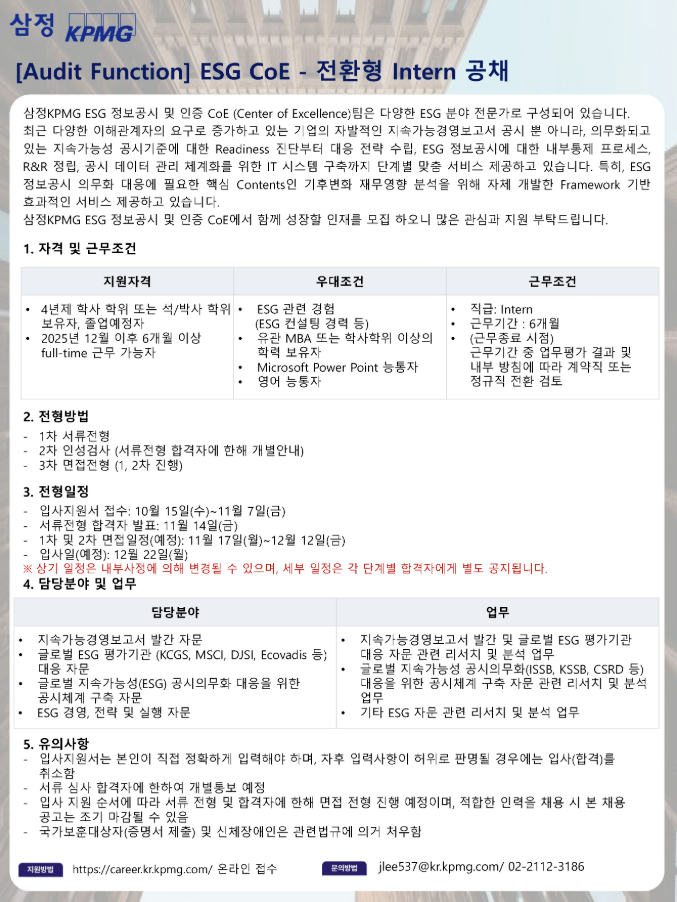 삼정 KPMG

[Audit Function] ESG CoE - 전환형 Intern 공채

삼정KPMG ESG 정보공시 및 인증 CoE (Center of Excellence)팀은 다양한 ESG 분야 전문가로 구성되어 있습니다. 최근 다양한 이해관계자의 요구로 증가하고 있는 기업의 자발적인 지속가능경영보고서 공시 뿐 아니라, 의무화되고 있는 지속가능성 공시기준에 대한 Readiness 진단부터 대응 전략 수립, ESG 정보공시에 대한 내부통제 프로세스, R&R 정립, 공시 데이터 관리 체계화를 위한 IT 시스템 구축까지 단계별 맞춤 서비스 제공하고 있습니다. 특히, ESG 정보공시 의무화 대응에 필요한 핵심 Contents인 기후변화 재무영향 분석을 위해 자체 개발한 Framework 기반 효과적인 서비스 제공하고 있습니다.
삼정KPMG ESG 정보공시 및 인증 CoE에서 함께 성장할 인재를 모집 하오니 많은 관심과 지원 부탁드립니다.

1. 자격 및 근무조건

| 지원자격 | 우대조건 | 근무조건 |
|---|---|---|
| • 4년제 학사 학위 또는 석/박사 학위 보유자, 졸업예정자 • 2025년 12월 이후 6개월 이상 full-time 근무 가능자 | • ESG 관련 경험 (ESG 컨설팅 경력 등) • 유관 MBA 또는 학사학위 이상의 학력 보유자 • Microsoft Power Point 능통자 • 영어 능통자 | • 직급: Intern • 근무기간 : 6개월 • (근무종료 시점) 근무기간 중 업무평가 결과 및 내부 방침에 따라 계약직 또는 정규직 전환 검토 |

2. 전형방법
- 1차 서류전형
- 2차 인성검사 (서류전형 합격자에 한해 개별안내)
- 3차 면접전형 (1, 2차 진행)

3. 전형일정
- 입사지원서 접수: 10월 15일(수)~11월 7일(금)
- 서류전형 합격자 발표: 11월 14일(금)
- 1차 및 2차 면접일정(예정): 11월 17일(월)~12월 12일(금)
- 입사일(예정): 12월 22일(월)
※ 상기 일정은 내부사정에 의해 변경될 수 있으며, 세부 일정은 각 단계별 합격자에게 별도 공지됩니다.

4. 담당분야 및 업무

| 담당분야 | 업무 |
|---|---|
| • 지속가능경영보고서 발간 자문 • 글로벌 ESG 평가기관 (KCGS, MSCI, DJSI, Ecovadis 등) 대응 자문 • 글로벌 지속가능성(ESG) 공시의무화 대응을 위한 공시체계 구축 자문 • ESG 경영, 전략 및 실행 자문 | • 지속가능경영보고서 발간 및 글로벌 ESG 평가기관 대응 자문 관련 리서치 및 분석 업무 • 글로벌 지속가능성 공시의무화(ISSB, KSSB, CSRD 등) 대응을 위한 공시체계 구축 자문 관련 리서치 및 분석 업무 • 기타 ESG 자문 관련 리서치 및 분석 업무 |

5. 유의사항
- 입사지원서는 본인이 직접 정확하게 입력해야 하며, 차후 입력사항이 허위로 판명될 경우에는 입사(합격)를 취소함
- 서류 심사 합격자에 한하여 개별통보 예정
- 입사 지원 순서에 따라 서류 전형 및 합격자에 한해 면접 전형 진행 예정이며, 적합한 인력을 채용 시 본 채용 공고는 조기 마감될 수 있음
- 국가보훈대상자(증명서 제출) 및 신체장애인은 관련법규에 의거 처우함

지원방법 https://career.kr.kpmg.com/ 온라인 접수
문의방법 jlee537@kr.kpmg.com/ 02-2112-3186